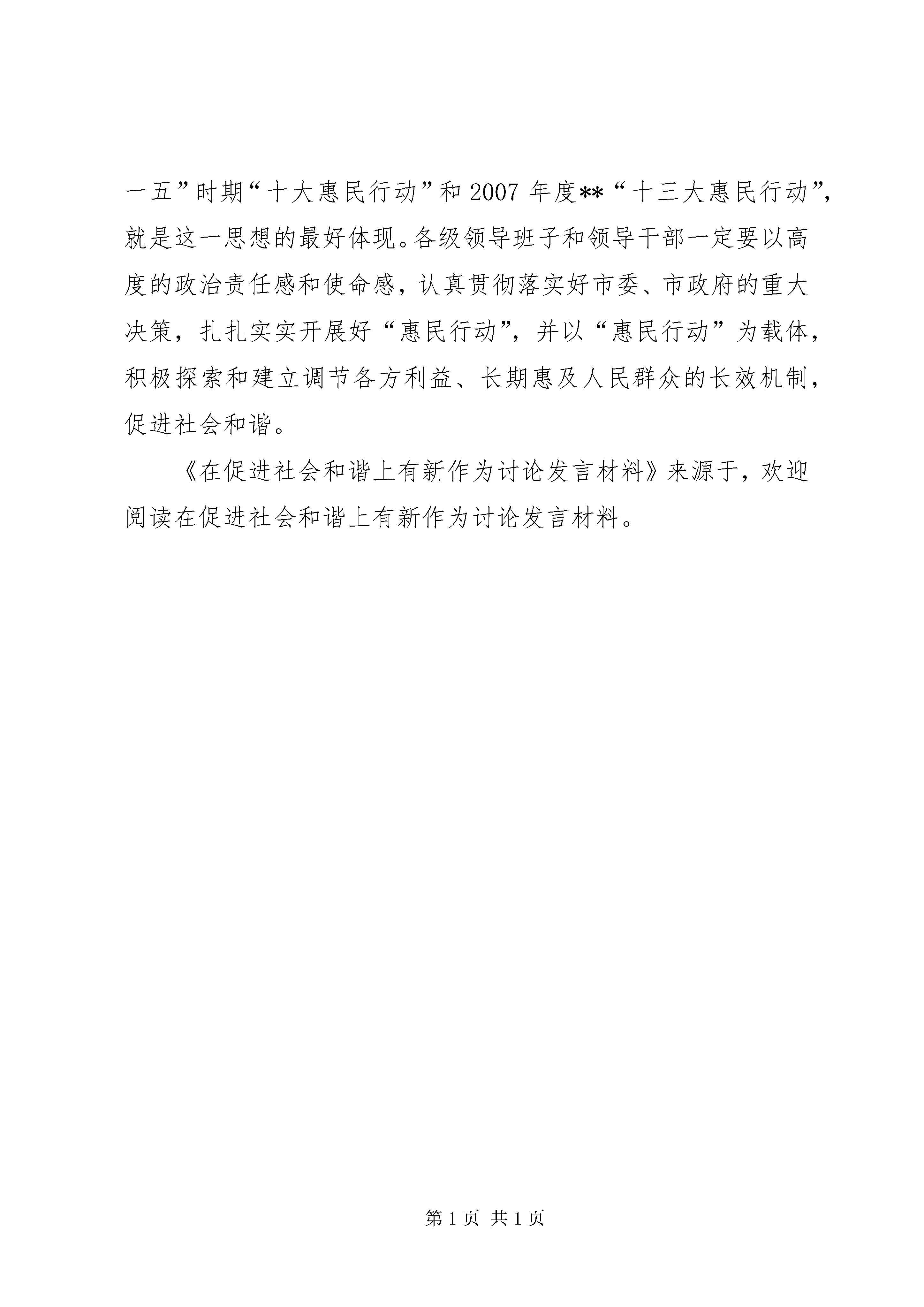 一五”时期“十大惠民行动”和 2007 年度**“十三大惠民行动”，就是这一思想的最好体现。各级领导班子和领导干部一定要以高度的政治责任感和使命感，认真贯彻落实好市委、市政府的重大决策，扎扎实实开展好“惠民行动”，并以“惠民行动”为载体，积极探索和建立调节各方利益、长期惠及人民群众的长效机制，促进社会和谐。

《在促进社会和谐上有新作为讨论发言材料》来源于，欢迎阅读在促进社会和谐上有新作为讨论发言材料。

第 1 页 共 1 页